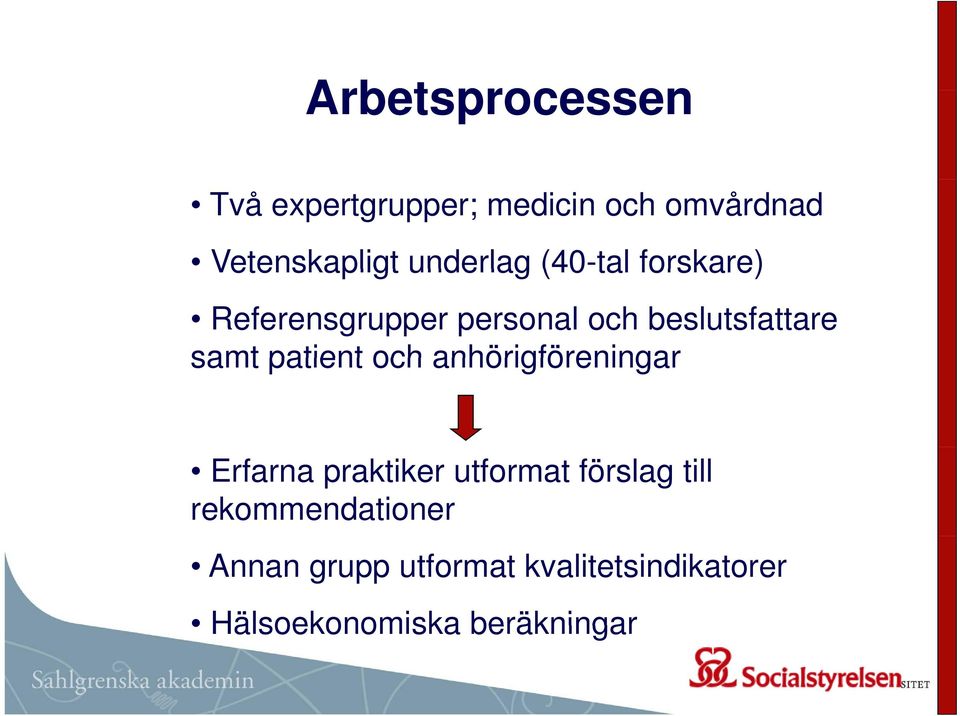 Arbetsprocessen

• Två expertgrupper; medicin och omvårdnad

• Vetenskapligt underlag (40-tal forskare)

• Referensgrupper personal och beslutsfattare samt patient och anhörigföreningar

• Erfarna praktiker utformat förslag till rekommendationer

• Annan grupp utformat kvalitetsindikatorer

• Hälsoekonomiska beräkningar

Sahlgrenska akademin

Socialstyrelsen

SITET